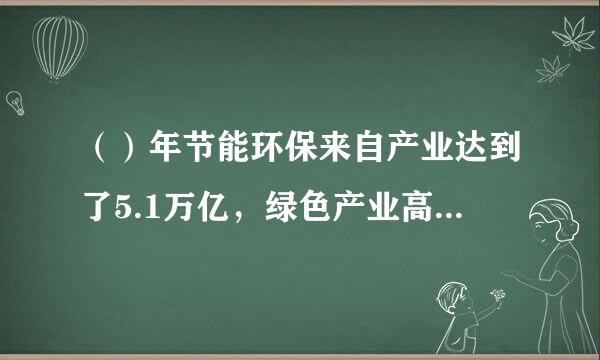 （ ）年节能环保来自产业达到了5.1万亿，绿色产业高...